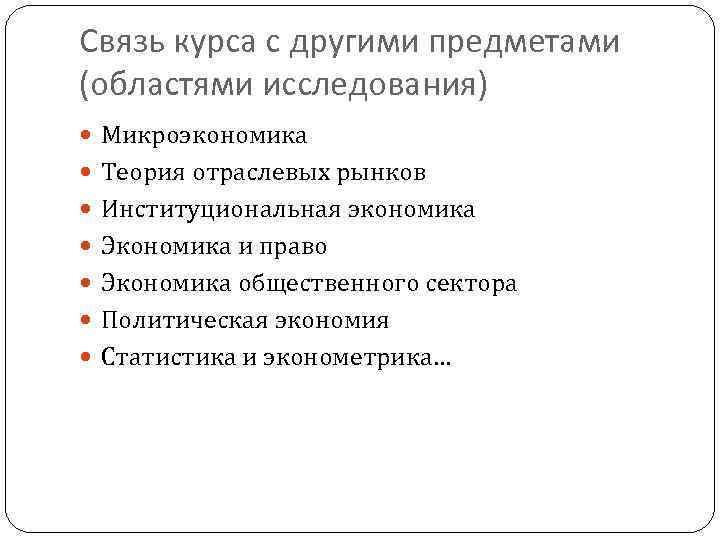 Связь курса с другими предметами (областями исследования)

• Микроэкономика
• Теория отраслевых рынков
• Институциональная экономика
• Экономика и право
• Экономика общественного сектора
• Политическая экономия
• Статистика и эконометрика…